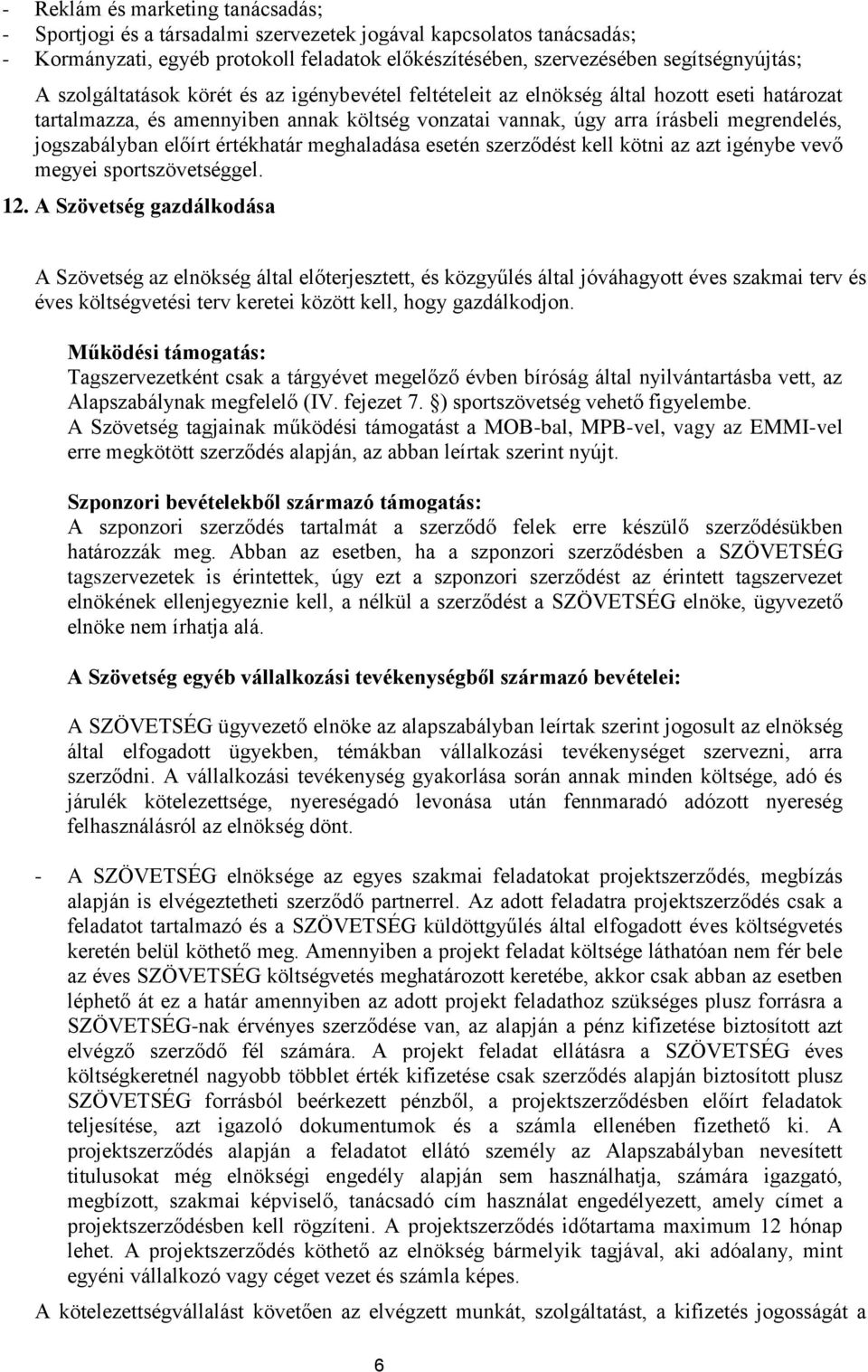 - Reklám és marketing tanácsadás;
- Sportjogi és a társadalmi szervezetek jogával kapcsolatos tanácsadás;
- Kormányzati, egyéb protokoll feladatok előkészítésében, szervezésében segítségnyújtás;

A szolgáltatások körét és az igénybevétel feltételeit az elnökség által hozott eseti határozat tartalmazza, és amennyiben annak költség vonzatai vannak, úgy arra írásbeli megrendelés, jogszabályban előírt értékhatár meghaladása esetén szerződést kell kötni az azt igénybe vevő megyei sportszövetséggel.

12. A Szövetség gazdálkodása

A Szövetség az elnökség által előterjesztett, és közgyűlés által jóváhagyott éves szakmai terv és éves költségvetési terv keretei között kell, hogy gazdálkodjon.

Működési támogatás:
Tagszervezetként csak a tárgyévet megelőző évben bíróság által nyilvántartásba vett, az Alapszabálynak megfelelő (IV. fejezet 7. §) sportszövetség vehető figyelembe.
A Szövetség tagjainak működési támogatást a MOB-bal, MPB-vel, vagy az EMMI-vel erre megkötött szerződés alapján, az abban leírtak szerint nyújt.

Szponzori bevételekből származó támogatás:
A szponzori szerződés tartalmát a szerződő felek erre készülő szerződésükben határozzák meg. Abban az esetben, ha a szponzori szerződésben a SZÖVETSÉG tagszervezetek is érintettek, úgy ezt a szponzori szerződést az érintett tagszervezet elnökének ellenjegyeznie kell, a nélkül a szerződést a SZÖVETSÉG elnöke, ügyvezető elnöke nem írhatja alá.

A Szövetség egyéb vállalkozási tevékenységből származó bevételei:

A SZÖVETSÉG ügyvezető elnöke az alapszabályban leírtak szerint jogosult az elnökség által elfogadott ügyekben, témákban vállalkozási tevékenységet szervezni, arra szerződni. A vállalkozási tevékenység gyakorlása során annak minden költsége, adó és járulék kötelezettsége, nyereségadó levonása után fennmaradó adózott nyereség felhasználásról az elnökség dönt.

- A SZÖVETSÉG elnöksége az egyes szakmai feladatokat projektszerződés, megbízás alapján is elvégeztetheti szerződő partnerrel. Az adott feladatra projektszerződés csak a feladatot tartalmazó és a SZÖVETSÉG küldöttgyűlés által elfogadott éves költségvetés keretén belül köthető meg. Amennyiben a projekt feladat költsége láthatóan nem fér bele az éves SZÖVETSÉG költségvetés meghatározott keretébe, akkor csak abban az esetben léphető át ez a határ amennyiben az adott projekt feladathoz szükséges plusz forrásra a SZÖVETSÉG-nak érvényes szerződése van, az alapján a pénz kifizetése biztosított azt elvégző szerződő fél számára. A projekt feladat ellátásra a SZÖVETSÉG éves költségkeretnél nagyobb többlet érték kifizetése csak szerződés alapján biztosított plusz SZÖVETSÉG forrásból beérkezett pénzből, a projektszerződésben előírt feladatok teljesítése, azt igazoló dokumentumok és a számla ellenében fizethető ki. A projektszerződés alapján a feladatot ellátó személy az Alapszabályban nevesített titulusokat még elnökségi engedély alapján sem használhatja, számára igazgató, megbízott, szakmai képviselő, tanácsadó cím használat engedélyezett, amely címet a projektszerződésben kell rögzíteni. A projektszerződés időtartama maximum 12 hónap lehet. A projektszerződés köthető az elnökség bármelyik tagjával, aki adóalany, mint egyéni vállalkozó vagy céget vezet és számla képes.

A kötelezettségvállalást követően az elvégzett munkát, szolgáltatást, a kifizetés jogosságát a

6